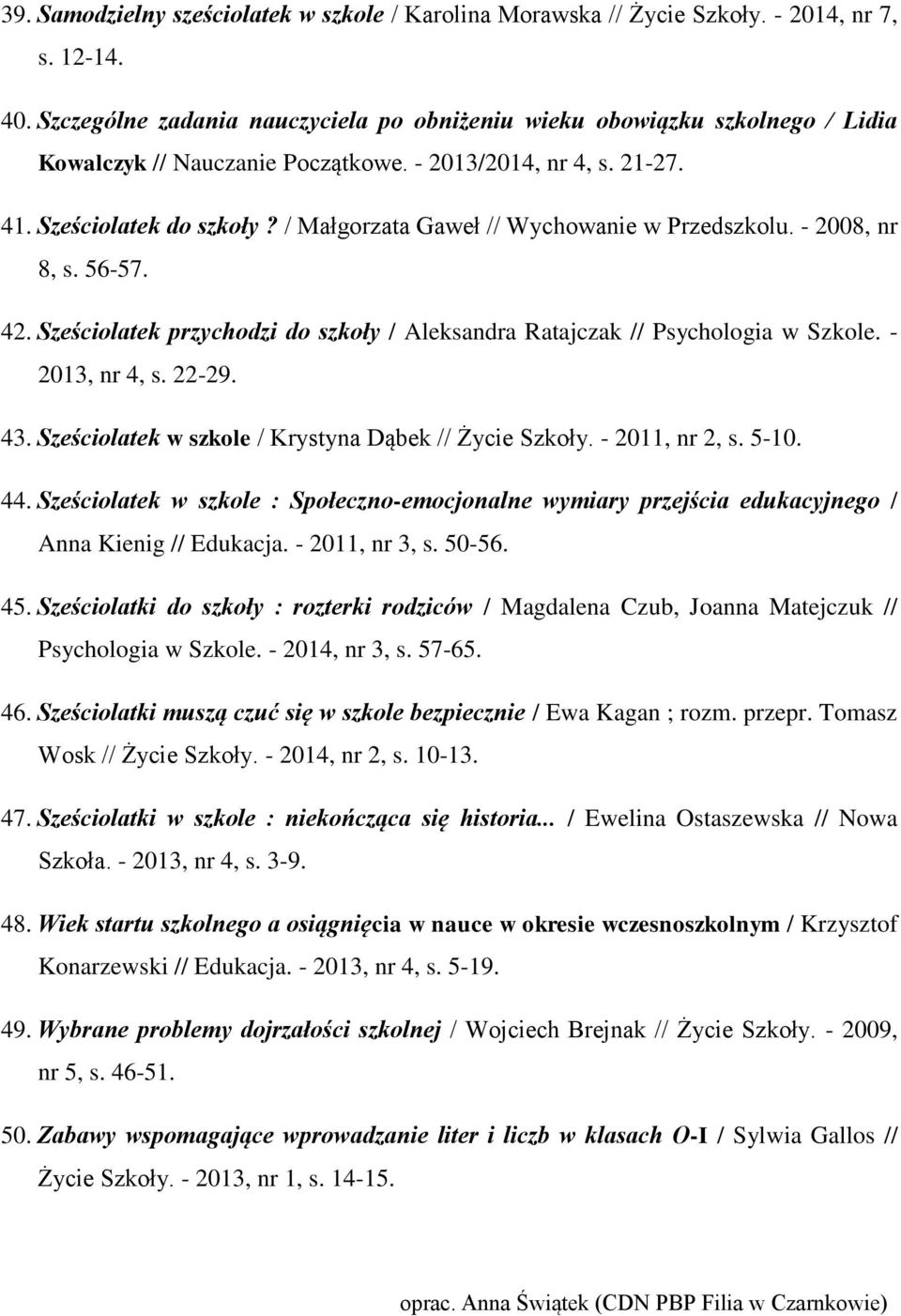 39. Samodzielny sześciolatek w szkole / Karolina Morawska // Życie Szkoły. - 2014, nr 7, s. 12-14.

40. Szczególne zadania nauczyciela po obniżeniu wieku obowiązku szkolnego / Lidia Kowalczyk // Nauczanie Początkowe. - 2013/2014, nr 4, s. 21-27.

41. Sześciolatek do szkoły? / Małgorzata Gaweł // Wychowanie w Przedszkolu. - 2008, nr 8, s. 56-57.

42. Sześciolatek przychodzi do szkoły / Aleksandra Ratajczak // Psychologia w Szkole. - 2013, nr 4, s. 22-29.

43. Sześciolatek w szkole / Krystyna Dąbek // Życie Szkoły. - 2011, nr 2, s. 5-10.

44. Sześciolatek w szkole : Społeczno-emocjonalne wymiary przejścia edukacyjnego / Anna Kienig // Edukacja. - 2011, nr 3, s. 50-56.

45. Sześciolatki do szkoły : rozterki rodziców / Magdalena Czub, Joanna Matejczuk // Psychologia w Szkole. - 2014, nr 3, s. 57-65.

46. Sześciolatki muszą czuć się w szkole bezpiecznie / Ewa Kagan ; rozm. przepr. Tomasz Wosk // Życie Szkoły. - 2014, nr 2, s. 10-13.

47. Sześciolatki w szkole : niekończąca się historia... / Ewelina Ostaszewska // Nowa Szkoła. - 2013, nr 4, s. 3-9.

48. Wiek startu szkolnego a osiągnięcia w nauce w okresie wczesnoszkolnym / Krzysztof Konarzewski // Edukacja. - 2013, nr 4, s. 5-19.

49. Wybrane problemy dojrzałości szkolnej / Wojciech Brejnak // Życie Szkoły. - 2009, nr 5, s. 46-51.

50. Zabawy wspomagające wprowadzanie liter i liczb w klasach O-I / Sylwia Gallos // Życie Szkoły. - 2013, nr 1, s. 14-15.

oprac. Anna Świątek (CDN PBP Filia w Czarnkowie)